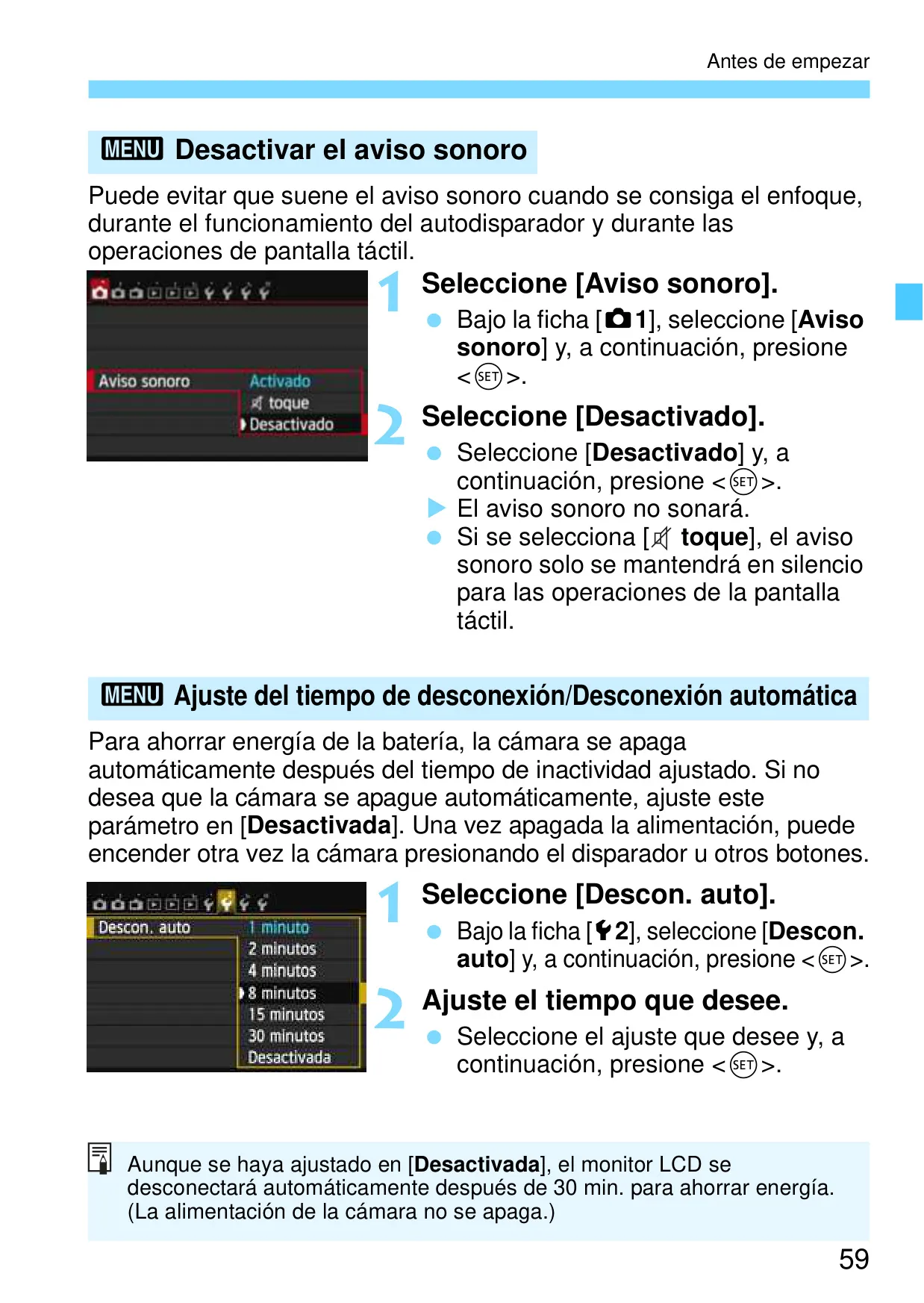 Antes de empezar

MENU Desactivar el aviso sonoro

Puede evitar que suene el aviso sonoro cuando se consiga el enfoque, durante el funcionamiento del autodisparador y durante las operaciones de pantalla táctil.

Aviso sonoro
Activado
toque
Desactivado

1 Seleccione [Aviso sonoro].
Bajo la ficha [1], seleccione [Aviso sonoro] y, a continuación, presione <SET>.

2 Seleccione [Desactivado].
Seleccione [Desactivado] y, a continuación, presione <SET>.
El aviso sonoro no sonará.
Si se selecciona [toque], el aviso sonoro solo se mantendrá en silencio para las operaciones de la pantalla táctil.

MENU Ajuste del tiempo de desconexión/Desconexión automática

Para ahorrar energía de la batería, la cámara se apaga automáticamente después del tiempo de inactividad ajustado. Si no desea que la cámara se apague automáticamente, ajuste este parámetro en [Desactivada]. Una vez apagada la alimentación, puede encender otra vez la cámara presionando el disparador u otros botones.

Descon. auto
1 minuto
2 minutos
4 minutos
8 minutos
15 minutos
30 minutos
Desactivada

1 Seleccione [Descon. auto].
Bajo la ficha [2], seleccione [Descon. auto] y, a continuación, presione <SET>.

2 Ajuste el tiempo que desee.
Seleccione el ajuste que desee y, a continuación, presione <SET>.

Aunque se haya ajustado en [Desactivada], el monitor LCD se desconectará automáticamente después de 30 min. para ahorrar energía. (La alimentación de la cámara no se apaga.)

59